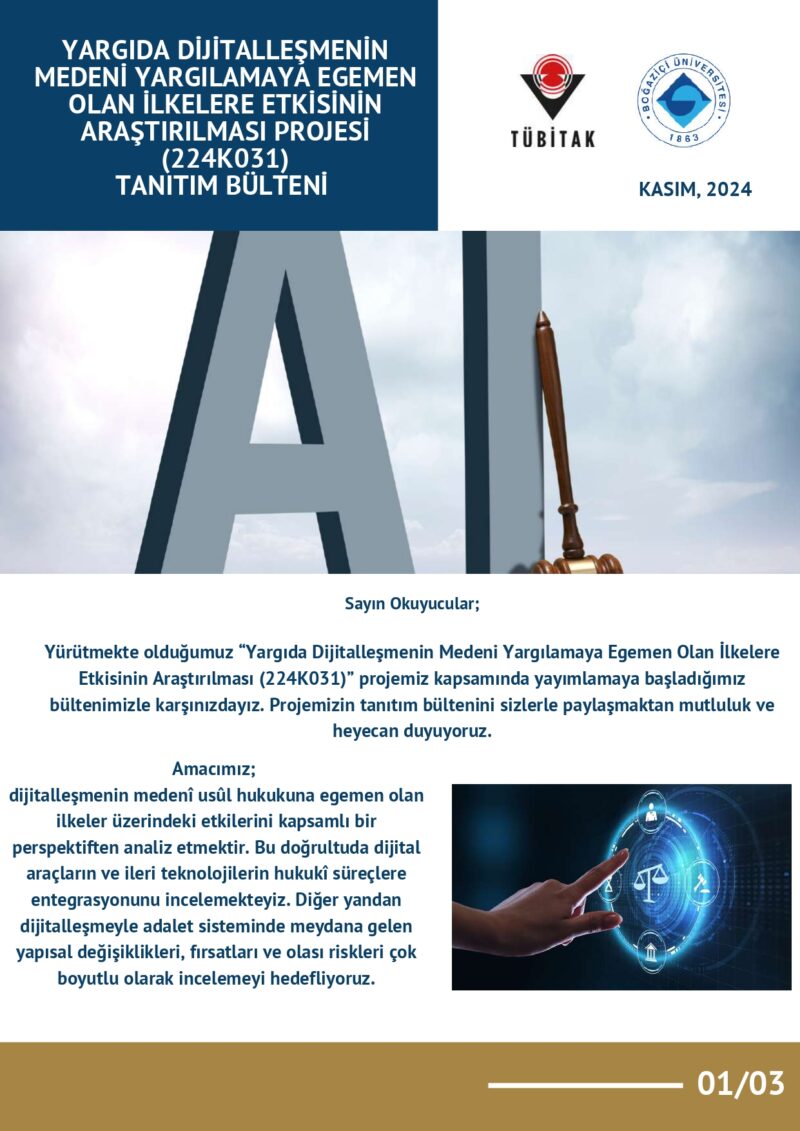 YARGIDA DİJİTALLEŞMENİN MEDENİ YARGILAMAYA EGEMEN OLAN İLKELERE ETKİSİNİN ARAŞTIRILMASI PROJESİ (224K031) TANITIM BÜLTENİ

TÜBİTAK

BOĞAZİÇİ ÜNİVERSİTESİ 1863

KASIM, 2024

AI

Sayın Okuyucular;

Yürütmekte olduğumuz “Yargıda Dijitalleşmenin Medeni Yargılamaya Egemen Olan İlkelere Etkisinin Araştırılması (224K031)” projemiz kapsamında yayımlamaya başladığımız bültenimizle karşınızdayız. Projemizin tanıtım bültenini sizlerle paylaşmaktan mutluluk ve heyecan duyuyoruz.

Amacımız;
dijitalleşmenin medenî usûl hukukuna egemen olan ilkeler üzerindeki etkilerini kapsamlı bir perspektiften analiz etmektir. Bu doğrultuda dijital araçların ve ileri teknolojilerin hukukî süreçlere entegrasyonunu incelemekteyiz. Diğer yandan dijitalleşmeyle adalet sisteminde meydana gelen yapısal değişiklikleri, fırsatları ve olası riskleri çok boyutlu olarak incelemeyi hedefliyoruz.

01/03